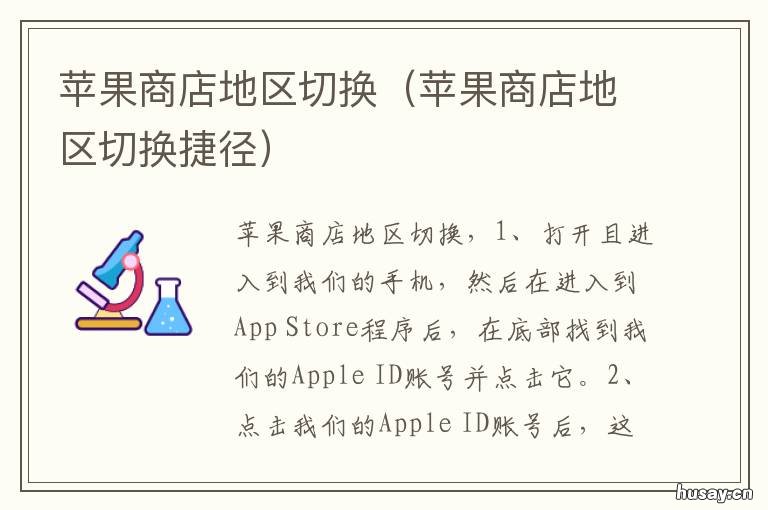 苹果商店地区切换（苹果商店地区切换捷径）

苹果商店地区切换，1、打开且进入到我们的手机，然后在进入到App Store程序后，在底部找到我们的Apple ID账号并点击它。2、点击我们的Apple ID账号后，这

husay.cn